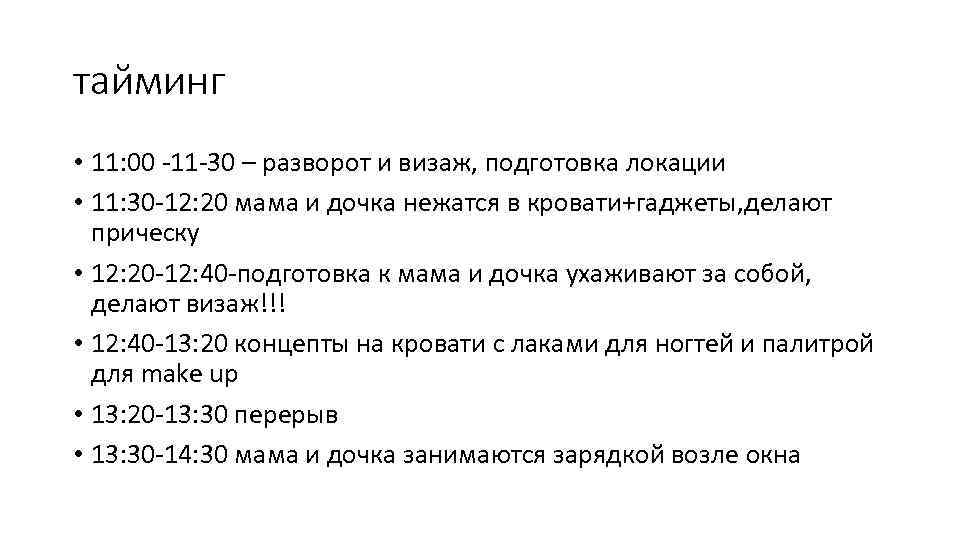 тайминг

• 11:00 -11-30 – разворот и визаж, подготовка локации
• 11:30-12:20 мама и дочка нежатся в кровати+гаджеты,делают прическу
• 12:20-12:40-подготовка к мама и дочка ухаживают за собой, делают визаж!!!
• 12:40-13:20 концепты на кровати с лаками для ногтей и палитрой для make up
• 13:20-13:30 перерыв
• 13:30-14:30 мама и дочка занимаются зарядкой возле окна